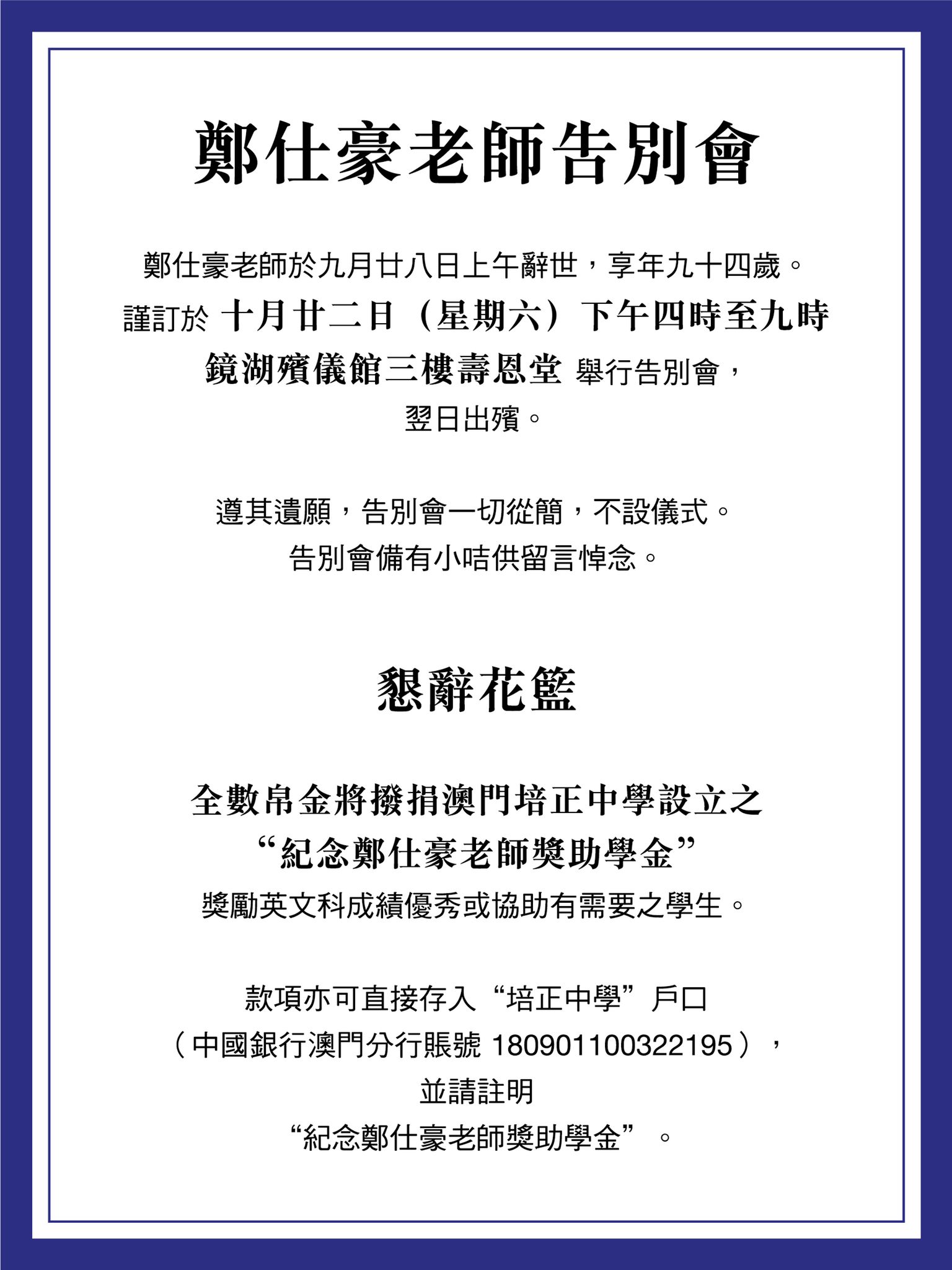 鄭仕豪老師告別會

鄭仕豪老師於九月廿八日上午辭世，享年九十四歲。
謹訂於 十月廿二日（星期六）下午四時至九時
鏡湖殯儀館三樓壽恩堂 舉行告別會，
翌日出殯。

遵其遺願，告別會一切從簡，不設儀式。
告別會備有小咭供留言悼念。

懇辭花籃

全數帛金將撥捐澳門培正中學設立之
“紀念鄭仕豪老師獎助學金”
獎勵英文科成績優秀或協助有需要之學生。

款項亦可直接存入“培正中學”戶口
（中國銀行澳門分行賬號 180901100322195），
並請註明
“紀念鄭仕豪老師獎助學金”。